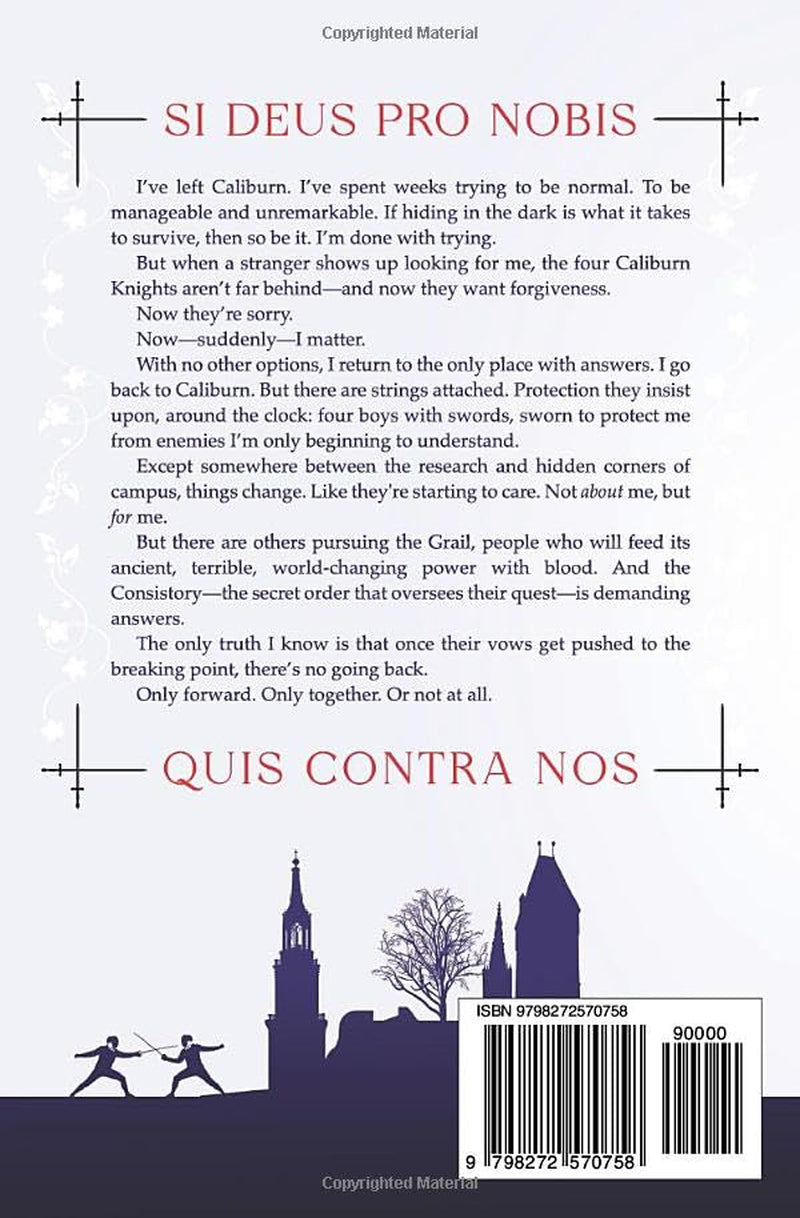 Copyrighted Material

SI DEUS PRO NOBIS

I've left Caliburn. I've spent weeks trying to be normal. To be manageable and unremarkable. If hiding in the dark is what it takes to survive, then so be it. I'm done with trying.

But when a stranger shows up looking for me, the four Caliburn Knights aren't far behind—and now they want forgiveness.

Now they're sorry.

Now—suddenly—I matter.

With no other options, I return to the only place with answers. I go back to Caliburn. But there are strings attached. Protection they insist upon, around the clock: four boys with swords, sworn to protect me from enemies I'm only beginning to understand.

Except somewhere between the research and hidden corners of campus, things change. Like they're starting to care. Not about me, but for me.

But there are others pursuing the Grail, people who will feed its ancient, terrible, world-changing power with blood. And the Consistory—the secret order that oversees their quest—is demanding answers.

The only truth I know is that once their vows get pushed to the breaking point, there's no going back.

Only forward. Only together. Or not at all.

QUIS CONTRA NOS

ISBN 9798272570758

90000

9 798272 570758

Copyrighted Material